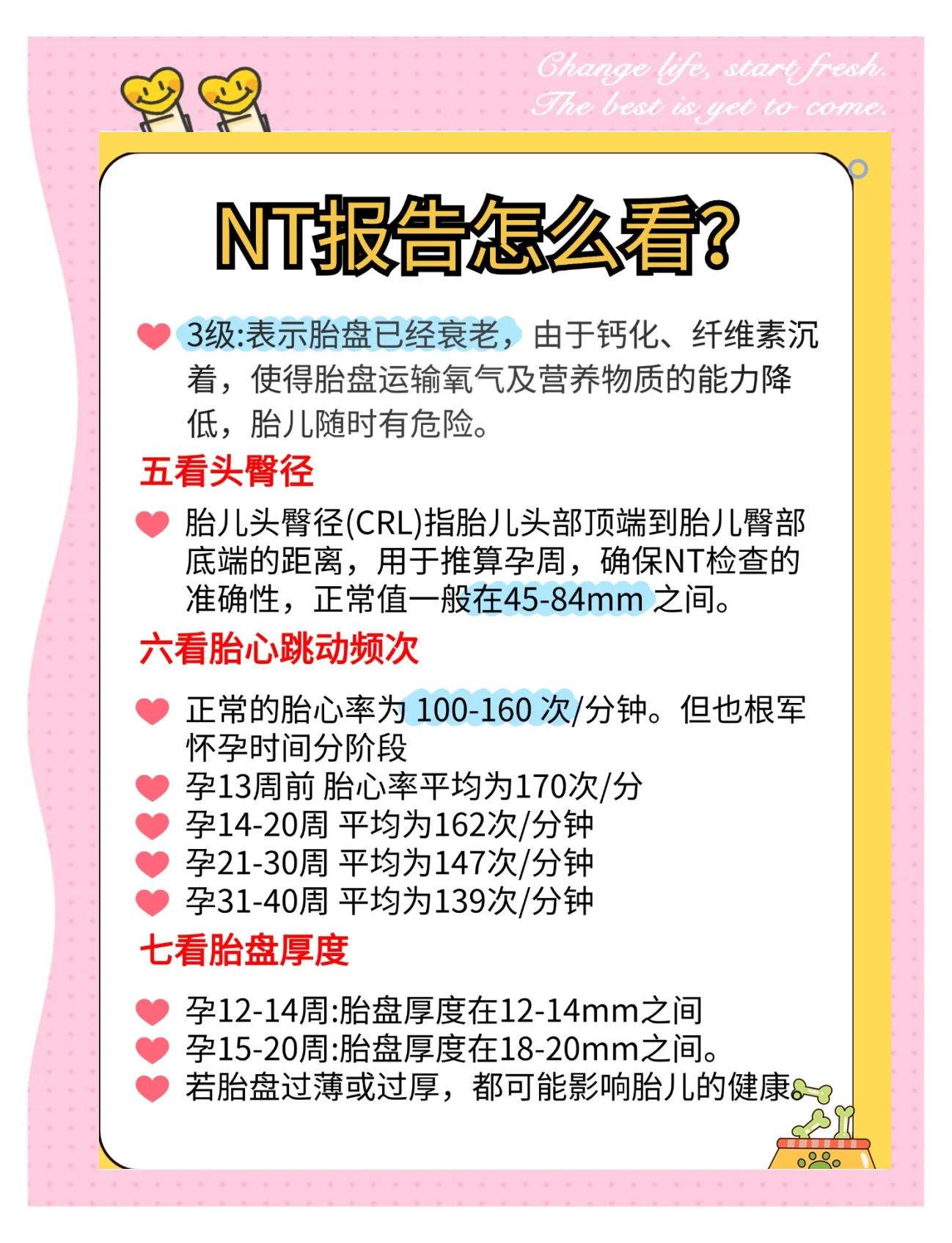 Change life, start fresh.
The best is yet to come.

NT报告怎么看?

3级:表示胎盘已经衰老，由于钙化、纤维素沉着，使得胎盘运输氧气及营养物质的能力降低，胎儿随时有危险。

五看头臀径

胎儿头臀径(CRL)指胎儿头部顶端到胎儿臀部底端的距离，用于推算孕周，确保NT检查的准确性，正常值一般在45-84mm之间。

六看胎心跳动频次

正常的胎心率为100-160次/分钟。但也根军怀孕时间分阶段
孕13周前 胎心率平均为170次/分
孕14-20周 平均为162次/分钟
孕21-30周 平均为147次/分钟
孕31-40周 平均为139次/分钟

七看胎盘厚度

孕12-14周:胎盘厚度在12-14mm之间
孕15-20周:胎盘厚度在18-20mm之间。
若胎盘过薄或过厚，都可能影响胎儿的健康。